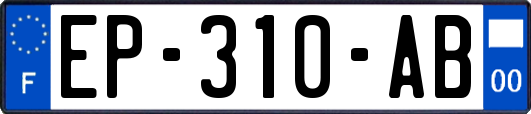 F
EP-310-AB
00